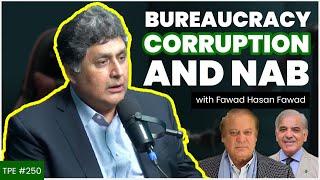 BUREAUCRACY CORRUPTION AND NAB

with Fawad Hasan Fawad

TPE #250